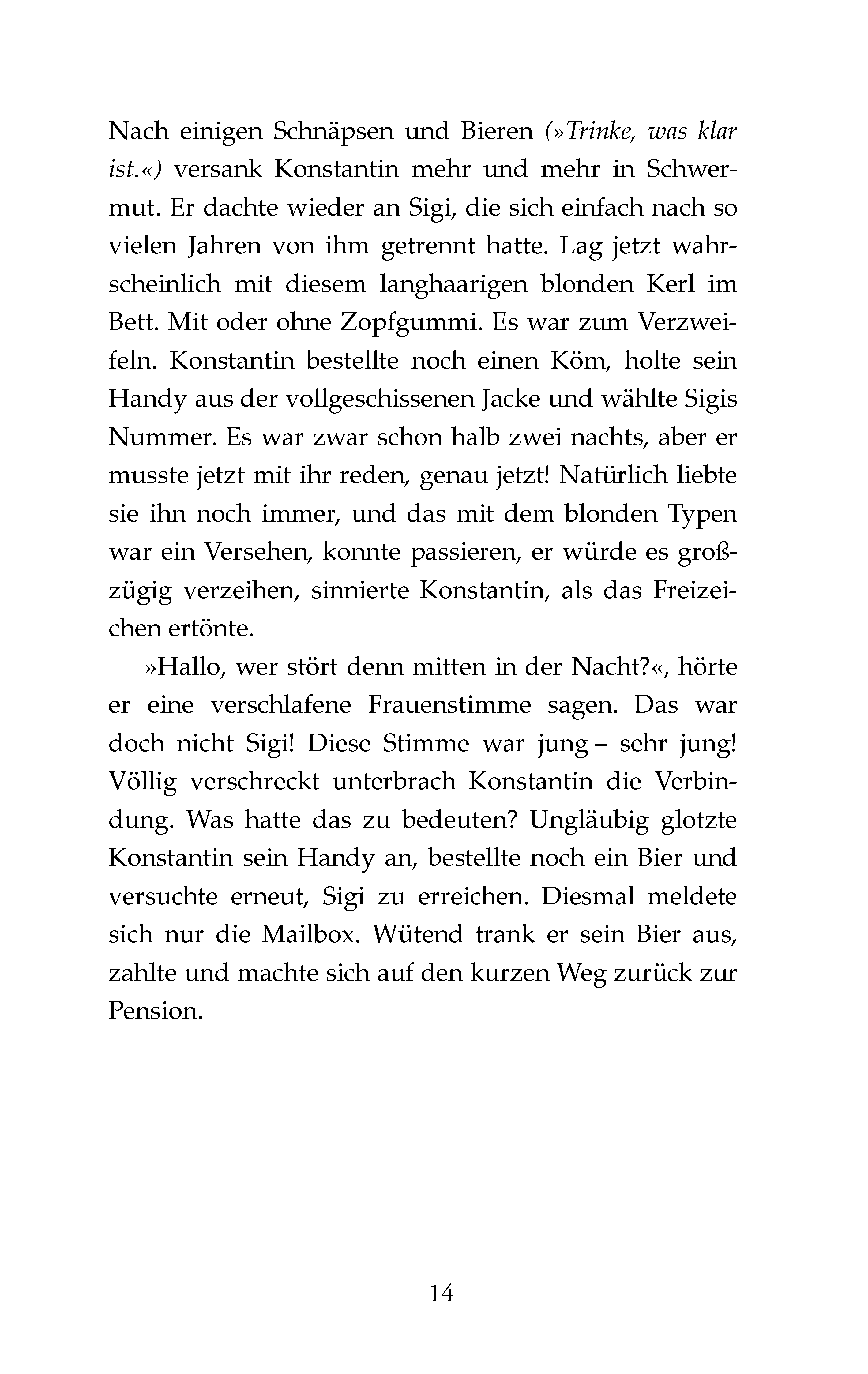 Nach einigen Schnäpsen und Bieren (»Trinke, was klar ist.«) versank Konstantin mehr und mehr in Schwermut. Er dachte wieder an Sigi, die sich einfach nach so vielen Jahren von ihm getrennt hatte. Lag jetzt wahrscheinlich mit diesem langhaarigen blonden Kerl im Bett. Mit oder ohne Zopfgummi. Es war zum Verzweifeln. Konstantin bestellte noch einen Köm, holte sein Handy aus der vollgeschissenen Jacke und wählte Sigis Nummer. Es war zwar schon halb zwei nachts, aber er musste jetzt mit ihr reden, genau jetzt! Natürlich liebte sie ihn noch immer, und das mit dem blonden Typen war ein Versehen, konnte passieren, er würde es großzügig verzeihen, sinnierte Konstantin, als das Freizeichen ertönte.

»Hallo, wer stört denn mitten in der Nacht?«, hörte er eine verschlafene Frauenstimme sagen. Das war doch nicht Sigi! Diese Stimme war jung – sehr jung! Völlig verschreckt unterbrach Konstantin die Verbindung. Was hatte das zu bedeuten? Ungläubig glotzte Konstantin sein Handy an, bestellte noch ein Bier und versuchte erneut, Sigi zu erreichen. Diesmal meldete sich nur die Mailbox. Wütend trank er sein Bier aus, zahlte und machte sich auf den kurzen Weg zurück zur Pension.

14